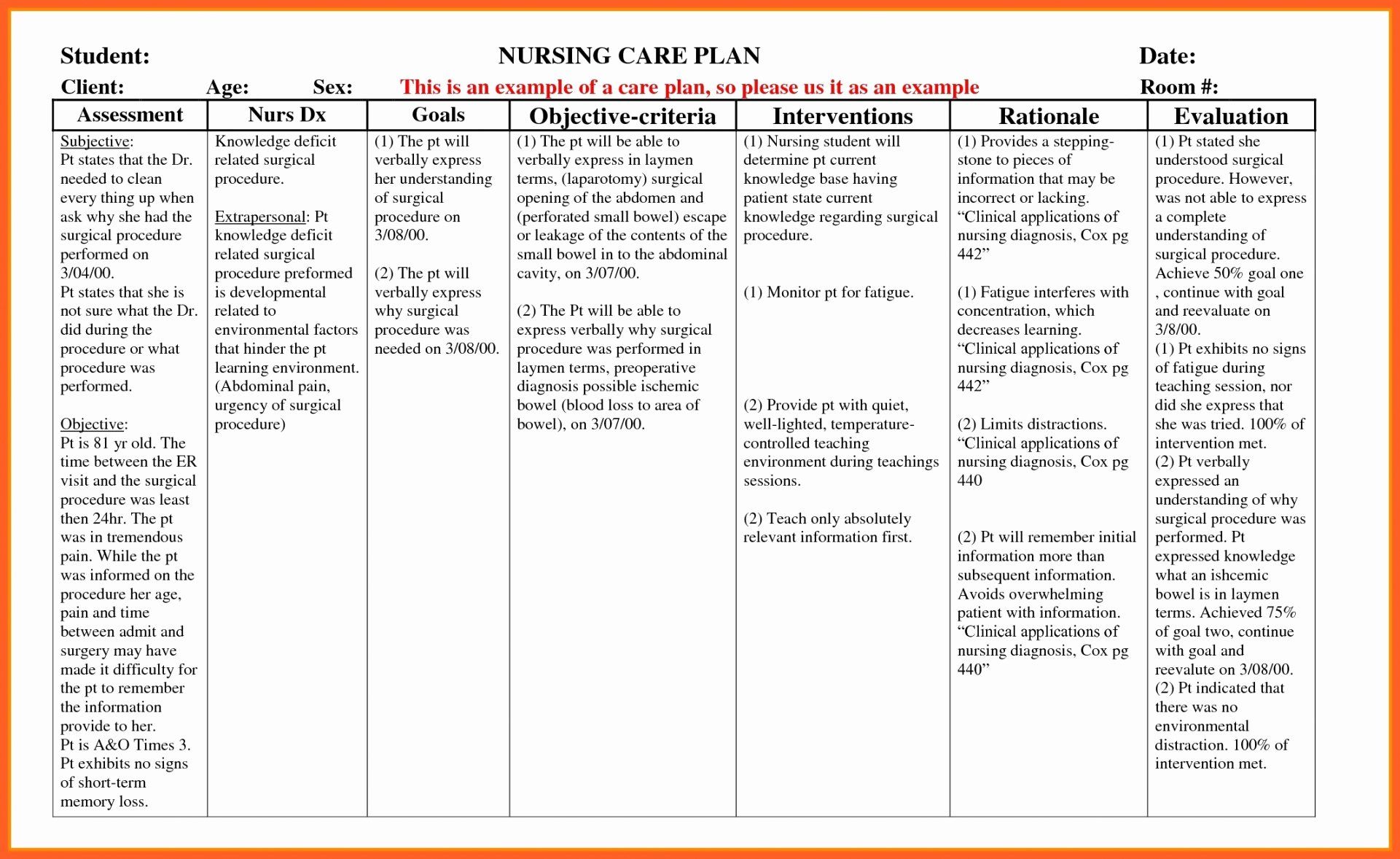 Student: NURSING CARE PLAN Date:

Client: Age: Sex: This is an example of a care plan, so please us it as an example Room #:

| Assessment | Nurs Dx | Goals | Objective-criteria | Interventions | Rationale | Evaluation |
|---|---|---|---|---|---|---|
| Subjective: Pt states that the Dr. needed to clean every thing up when ask why she had the surgical procedure performed on 3/04/00. Pt states that she is not sure what the Dr. did during the procedure or what procedure was performed. Objective: Pt is 81 yr old. The time between the ER visit and the surgical procedure was least then 24hr. The pt was in tremendous pain. While the pt was informed on the procedure her age, pain and time between admit and surgery may have made it difficulty for the pt to remember the information provide to her. Pt is A&O Times 3. Pt exhibits no signs of short-term memory loss. | Knowledge deficit related surgical procedure. Extrapersonal: Pt knowledge deficit related surgical procedure preformed is developmental related to environmental factors that hinder the pt learning environment. (Abdominal pain, urgency of surgical procedure) | (1) The pt will verbally express her understanding of surgical procedure on 3/08/00. (2) The pt will verbally express why surgical procedure was needed on 3/08/00. | (1) The pt will be able to verbally express in laymen terms, (laparotomy) surgical opening of the abdomen and (perforated small bowel) escape or leakage of the contents of the small bowel in to the abdominal cavity, on 3/07/00. (2) The Pt will be able to express verbally why surgical procedure was performed in laymen terms, preoperative diagnosis possible ischemic bowel (blood loss to area of bowel), on 3/07/00. | (1) Nursing student will determine pt current knowledge base having patient state current knowledge regarding surgical procedure. (1) Monitor pt for fatigue. (2) Provide pt with quiet, well-lighted, temperature-controlled teaching environment during teachings sessions. (2) Teach only absolutely relevant information first. | (1) Provides a stepping-stone to pieces of information that may be incorrect or lacking. "Clinical applications of nursing diagnosis, Cox pg 442" (1) Fatigue interferes with concentration, which decreases learning. "Clinical applications of nursing diagnosis, Cox pg 442" (2) Limits distractions. "Clinical applications of nursing diagnosis, Cox pg 440 (2) Pt will remember initial information more than subsequent information. Avoids overwhelming patient with information. "Clinical applications of nursing diagnosis, Cox pg 440" | (1) Pt stated she understood surgical procedure. However, was not able to express a complete understanding of surgical procedure. Achieve 50% goal one , continue with goal and reevaluate on 3/8/00. (1) Pt exhibits no signs of fatigue during teaching session, nor did she express that she was tried. 100% of intervention met. (2) Pt verbally expressed an understanding of why surgical procedure was performed. Pt expressed knowledge what an ishcemic bowel is in laymen terms. Achieved 75% of goal two, continue with goal and reevalute on 3/08/00. (2) Pt indicated that there was no environmental distraction. 100% of intervention met. |